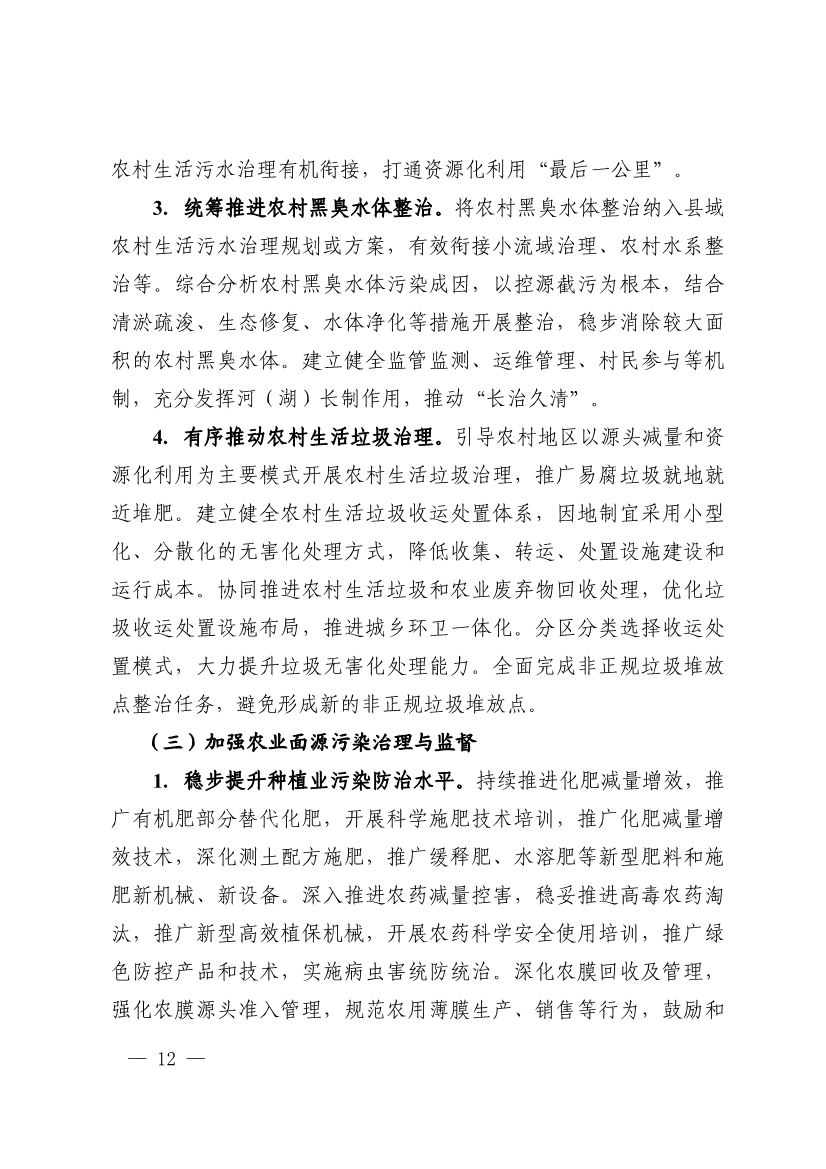 农村生活污水治理有机衔接，打通资源化利用“最后一公里”。

3. 统筹推进农村黑臭水体整治。将农村黑臭水体整治纳入县域农村生活污水治理规划或方案，有效衔接小流域治理、农村水系整治等。综合分析农村黑臭水体污染成因，以控源截污为根本，结合清淤疏浚、生态修复、水体净化等措施开展整治，稳步消除较大面积的农村黑臭水体。建立健全监管监测、运维管理、村民参与等机制，充分发挥河（湖）长制作用，推动“长治久清”。

4. 有序推动农村生活垃圾治理。引导农村地区以源头减量和资源化利用为主要模式开展农村生活垃圾治理，推广易腐垃圾就地就近堆肥。建立健全农村生活垃圾收运处置体系，因地制宜采用小型化、分散化的无害化处理方式，降低收集、转运、处置设施建设和运行成本。协同推进农村生活垃圾和农业废弃物回收处理，优化垃圾收运处置设施布局，推进城乡环卫一体化。分区分类选择收运处置模式，大力提升垃圾无害化处理能力。全面完成非正规垃圾堆放点整治任务，避免形成新的非正规垃圾堆放点。

（三）加强农业面源污染治理与监督

1. 稳步提升种植业污染防治水平。持续推进化肥减量增效，推广有机肥部分替代化肥，开展科学施肥技术培训，推广化肥减量增效技术，深化测土配方施肥，推广缓释肥、水溶肥等新型肥料和施肥新机械、新设备。深入推进农药减量控害，稳妥推进高毒农药淘汰，推广新型高效植保机械，开展农药科学安全使用培训，推广绿色防控产品和技术，实施病虫害统防统治。深化农膜回收及管理，强化农膜源头准入管理，规范农用薄膜生产、销售等行为，鼓励和

— 12 —